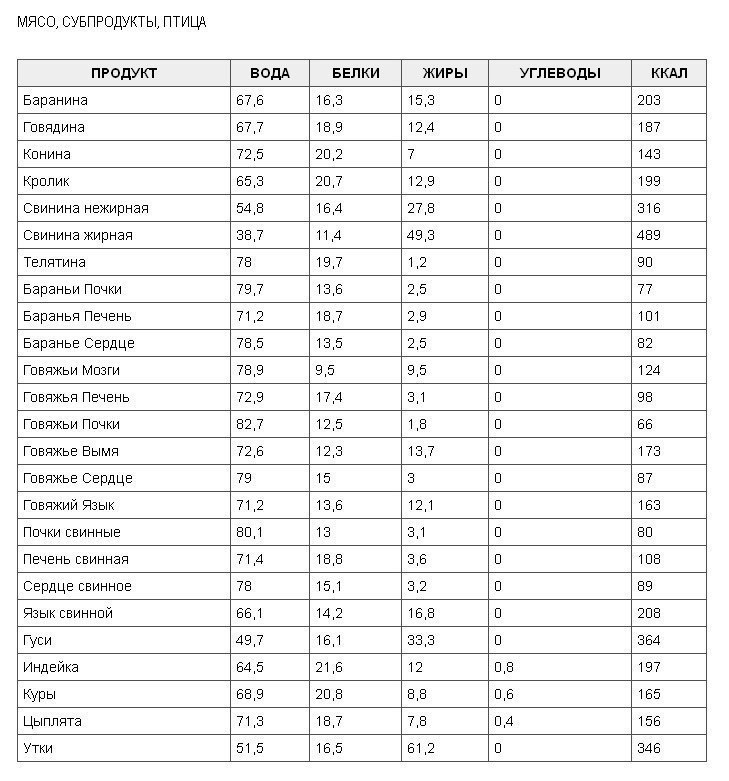 МЯСО, СУБПРОДУКТЫ, ПТИЦА

| ПРОДУКТ | ВОДА | БЕЛКИ | ЖИРЫ | УГЛЕВОДЫ | ККАЛ |
|---|---|---|---|---|---|
| Баранина | 67,6 | 16,3 | 15,3 | 0 | 203 |
| Говядина | 67,7 | 18,9 | 12,4 | 0 | 187 |
| Конина | 72,5 | 20,2 | 7 | 0 | 143 |
| Кролик | 65,3 | 20,7 | 12,9 | 0 | 199 |
| Свинина нежирная | 54,8 | 16,4 | 27,8 | 0 | 316 |
| Свинина жирная | 38,7 | 11,4 | 49,3 | 0 | 489 |
| Телятина | 78 | 19,7 | 1,2 | 0 | 90 |
| Бараньи Почки | 79,7 | 13,6 | 2,5 | 0 | 77 |
| Баранья Печень | 71,2 | 18,7 | 2,9 | 0 | 101 |
| Баранье Сердце | 78,5 | 13,5 | 2,5 | 0 | 82 |
| Говяжьи Мозги | 78,9 | 9,5 | 9,5 | 0 | 124 |
| Говяжья Печень | 72,9 | 17,4 | 3,1 | 0 | 98 |
| Говяжьи Почки | 82,7 | 12,5 | 1,8 | 0 | 66 |
| Говяжье Вымя | 72,6 | 12,3 | 13,7 | 0 | 173 |
| Говяжье Сердце | 79 | 15 | 3 | 0 | 87 |
| Говяжий Язык | 71,2 | 13,6 | 12,1 | 0 | 163 |
| Почки свинные | 80,1 | 13 | 3,1 | 0 | 80 |
| Печень свинная | 71,4 | 18,8 | 3,6 | 0 | 108 |
| Сердце свинное | 78 | 15,1 | 3,2 | 0 | 89 |
| Язык свинной | 66,1 | 14,2 | 16,8 | 0 | 208 |
| Гуси | 49,7 | 16,1 | 33,3 | 0 | 364 |
| Индейка | 64,5 | 21,6 | 12 | 0,8 | 197 |
| Куры | 68,9 | 20,8 | 8,8 | 0,6 | 165 |
| Цыплята | 71,3 | 18,7 | 7,8 | 0,4 | 156 |
| Утки | 51,5 | 16,5 | 61,2 | 0 | 346 |